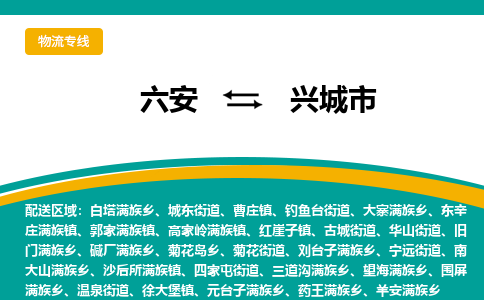 物流专线

六安 ⇆ 兴城市

配送区域：白塔满族乡、城东街道、曹庄镇、钓鱼台街道、大寨满族乡、东辛庄满族镇、郭家满族镇、高家岭满族镇、红崖子镇、古城街道、华山街道、旧门满族乡、碱厂满族乡、菊花岛乡、菊花街道、刘台子满族乡、宁远街道、南大山满族乡、沙后所满族镇、四家屯街道、三道沟满族乡、望海满族乡、围屏满族乡、温泉街道、徐大堡镇、元台子满族乡、药王满族乡、羊安满族乡